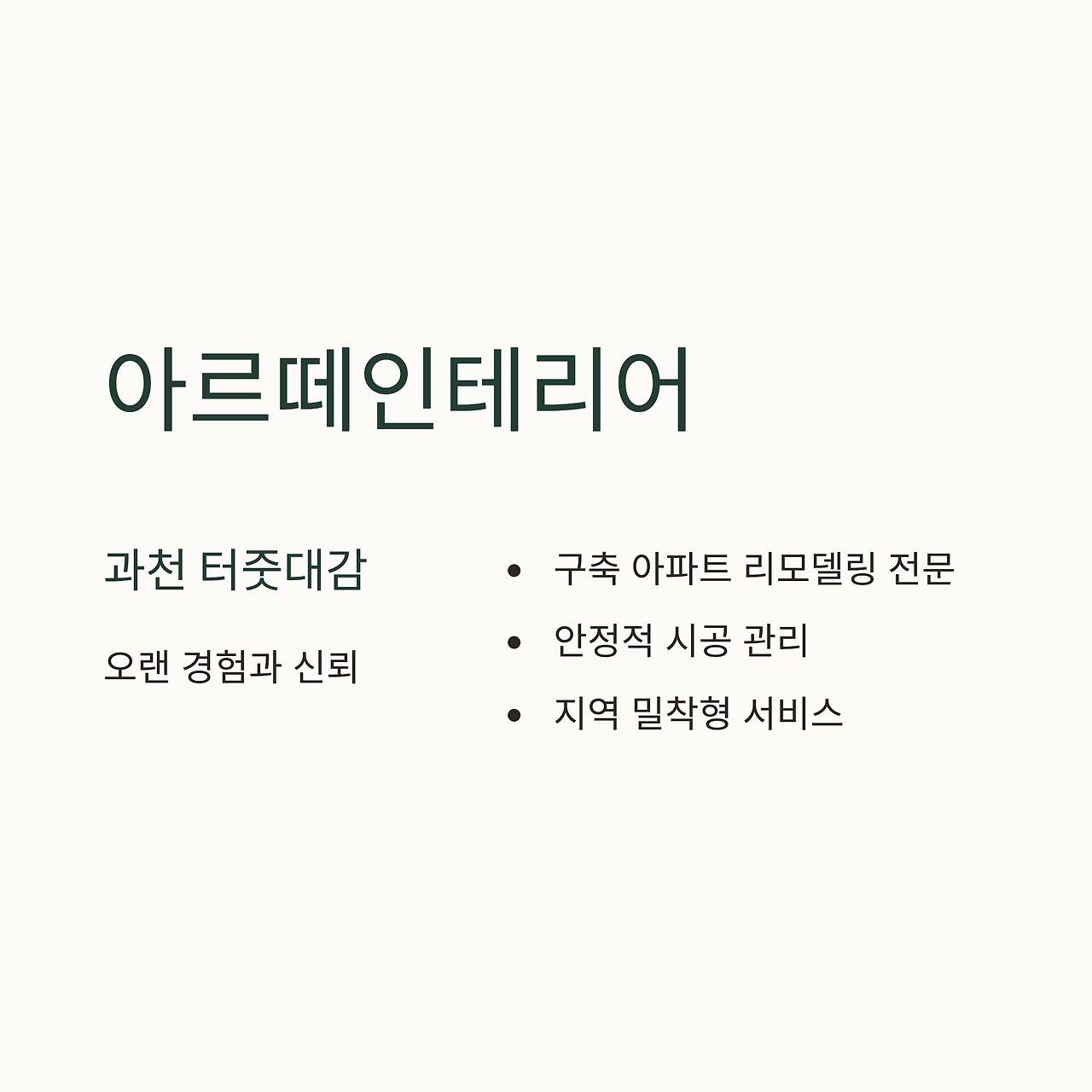 아르떼인테리어

과천 터줏대감

오랜 경험과 신뢰

• 구축 아파트 리모델링 전문
• 안정적 시공 관리
• 지역 밀착형 서비스